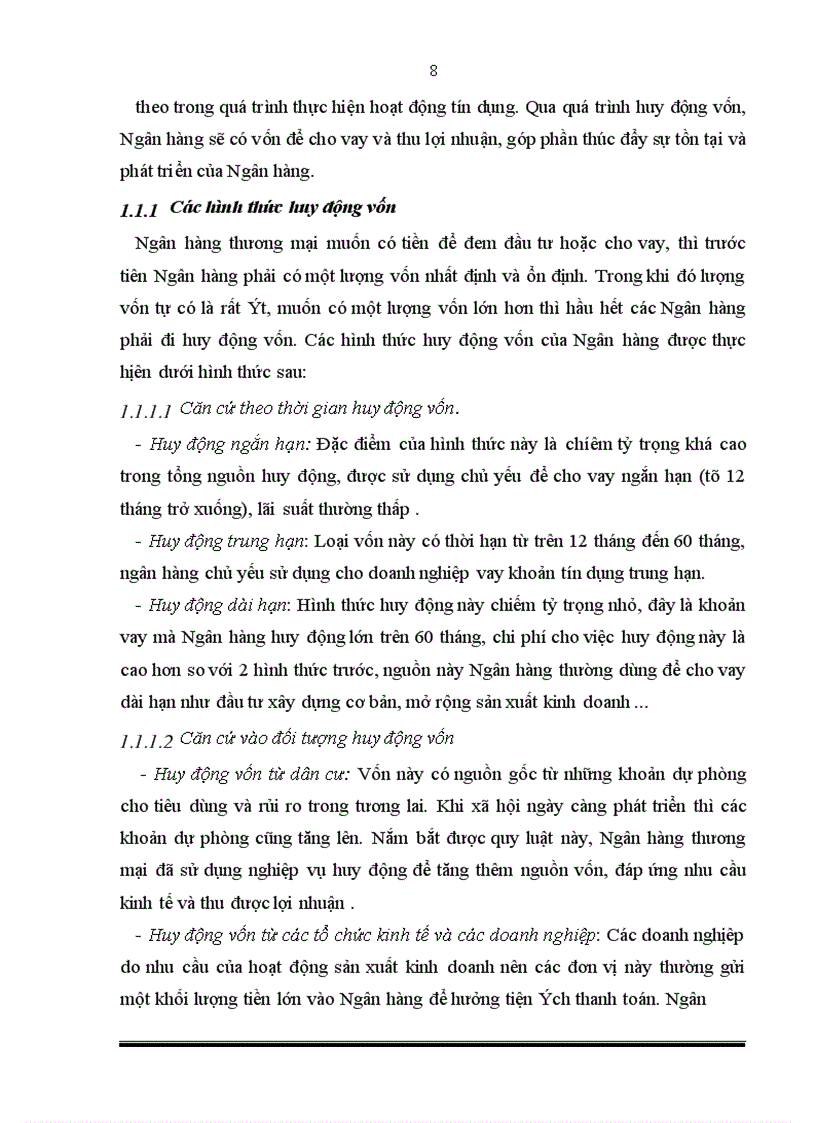 8

theo trong quá trình thực hiện hoạt động tín dụng. Qua quá trình huy động vốn, Ngân hàng sẽ có vốn để cho vay và thu lợi nhuận, góp phần thúc đẩy sự tồn tại và phát triển của Ngân hàng.

1.1.1 Các hình thức huy động vốn

Ngân hàng thương mại muốn có tiền để đem đầu tư hoặc cho vay, thì trước tiên Ngân hàng phải có một lượng vốn nhất định và ổn định. Trong khi đó lượng vốn tự có là rất Ýt, muốn có một lượng vốn lớn hơn thì hầu hết các Ngân hàng phải đi huy động vốn. Các hình thức huy động vốn của Ngân hàng được thực hiện dưới hình thức sau:

1.1.1.1 Căn cứ theo thời gian huy động vốn.

- Huy động ngắn hạn: Đặc điểm của hình thức này là chiếm tỷ trọng khá cao trong tổng nguồn huy động, được sử dụng chủ yếu để cho vay ngắn hạn (tõ 12 tháng trở xuống), lãi suất thường thấp .

- Huy động trung hạn: Loại vốn này có thời hạn từ trên 12 tháng đến 60 tháng, ngân hàng chủ yếu sử dụng cho doanh nghiệp vay khoản tín dụng trung hạn.

- Huy động dài hạn: Hình thức huy động này chiếm tỷ trọng nhỏ, đây là khoản vay mà Ngân hàng huy động lớn trên 60 tháng, chi phí cho việc huy động này là cao hơn so với 2 hình thức trước, nguồn này Ngân hàng thường dùng để cho vay dài hạn như đầu tư xây dựng cơ bản, mở rộng sản xuất kinh doanh ...

1.1.1.2 Căn cứ vào đối tượng huy động vốn

- Huy động vốn từ dân cư: Vốn này có nguồn gốc từ những khoản dự phòng cho tiêu dùng và rủi ro trong tương lai. Khi xã hội ngày càng phát triển thì các khoản dự phòng cũng tăng lên. Nắm bắt được quy luật này, Ngân hàng thương mại đã sử dụng nghiệp vụ huy động để tăng thêm nguồn vốn, đáp ứng nhu cầu kinh tế và thu được lợi nhuận .

- Huy động vốn từ các tổ chức kinh tế và các doanh nghiệp: Các doanh nghiệp do nhu cầu của hoạt động sản xuất kinh doanh nên các đơn vị này thường gửi một khối lượng tiền lớn vào Ngân hàng để hưởng tiện Ých thanh toán. Ngân